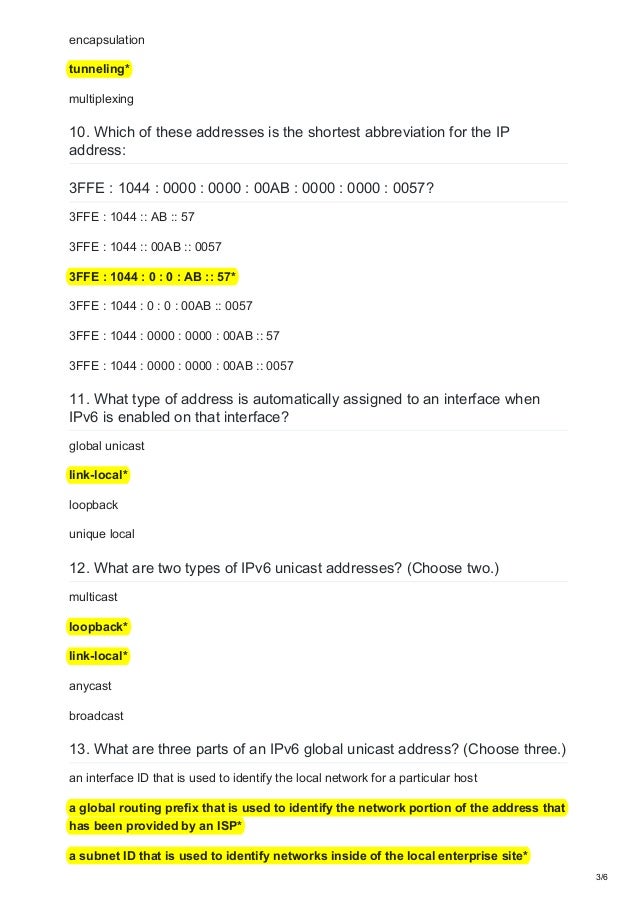 encapsulation

tunneling*

multiplexing

10. Which of these addresses is the shortest abbreviation for the IP address:

3FFE : 1044 : 0000 : 0000 : 00AB : 0000 : 0000 : 0057?

3FFE : 1044 :: AB :: 57

3FFE : 1044 :: 00AB :: 0057

3FFE : 1044 : 0 : 0 : AB :: 57*

3FFE : 1044 : 0 : 0 : 00AB :: 0057

3FFE : 1044 : 0000 : 0000 : 00AB :: 57

3FFE : 1044 : 0000 : 0000 : 00AB :: 0057

11. What type of address is automatically assigned to an interface when IPv6 is enabled on that interface?

global unicast

link-local*

loopback

unique local

12. What are two types of IPv6 unicast addresses? (Choose two.)

multicast

loopback*

link-local*

anycast

broadcast

13. What are three parts of an IPv6 global unicast address? (Choose three.)

an interface ID that is used to identify the local network for a particular host

a global routing prefix that is used to identify the network portion of the address that has been provided by an ISP*

a subnet ID that is used to identify networks inside of the local enterprise site*

3/6